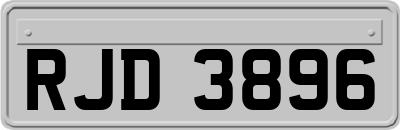 RJD 3896